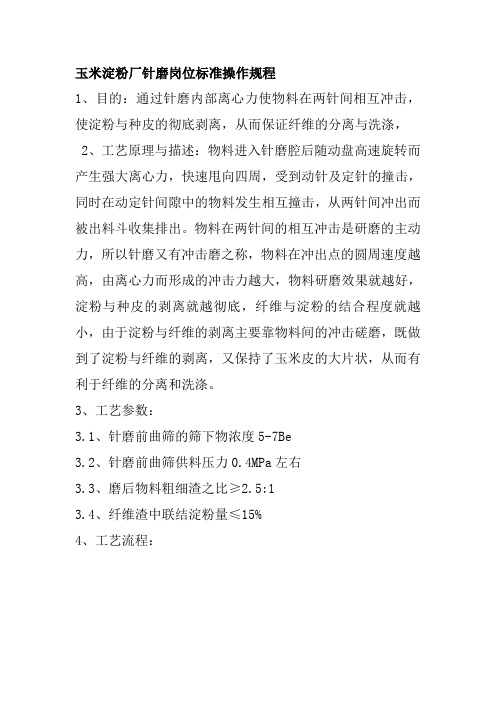 玉米淀粉厂针磨岗位标准操作规程

1、目的：通过针磨内部离心力使物料在两针间相互冲击，使淀粉与种皮的彻底剥离，从而保证纤维的分离与洗涤，

2、工艺原理与描述：物料进入针磨腔后随动盘高速旋转而产生强大离心力，快速甩向四周，受到动针及定针的撞击，同时在动定针间隙中的物料发生相互撞击，从两针间冲出而被出料斗收集排出。物料在两针间的相互冲击是研磨的主动力，所以针磨又有冲击磨之称，物料在冲出点的圆周速度越高，由离心力而形成的冲击力越大，物料研磨效果就越好，淀粉与种皮的剥离就越彻底，纤维与淀粉的结合程度就越小，由于淀粉与纤维的剥离主要靠物料间的冲击磋磨，既做到了淀粉与纤维的剥离，又保持了玉米皮的大片状，从而有利于纤维的分离和洗涤。

3、工艺参数：

3.1、针磨前曲筛的筛下物浓度 5-7Be

3.2、针磨前曲筛供料压力 0.4MPa 左右

3.3、磨后物料粗细渣之比≥2.5:1

3.4、纤维渣中联结淀粉量≤15%

4、工艺流程：